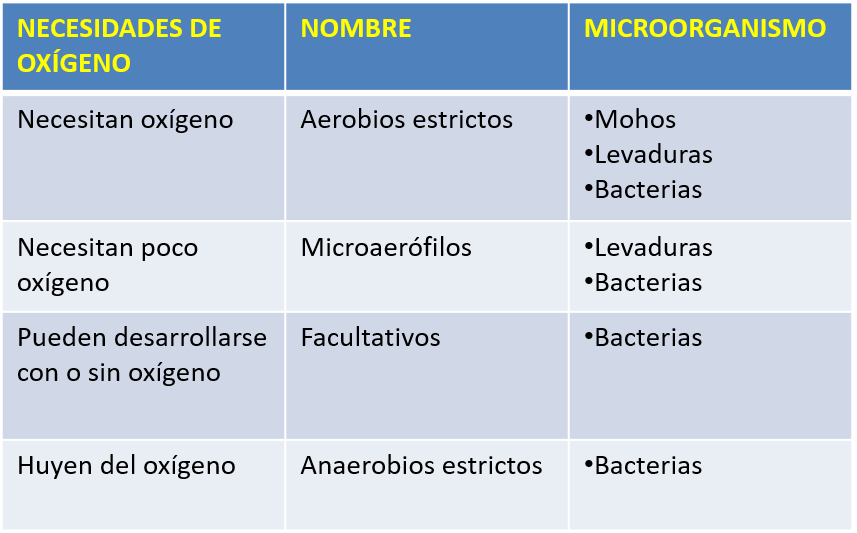 | NECESIDADES DE OXÍGENO | NOMBRE | MICROORGANISMO |
|---|---|---|
| Necesitan oxígeno | Aerobios estrictos | •Mohos •Levaduras •Bacterias |
| Necesitan poco oxígeno | Microaerófilos | •Levaduras •Bacterias |
| Pueden desarrollarse con o sin oxígeno | Facultativos | •Bacterias |
| Huyen del oxígeno | Anaerobios estrictos | •Bacterias |